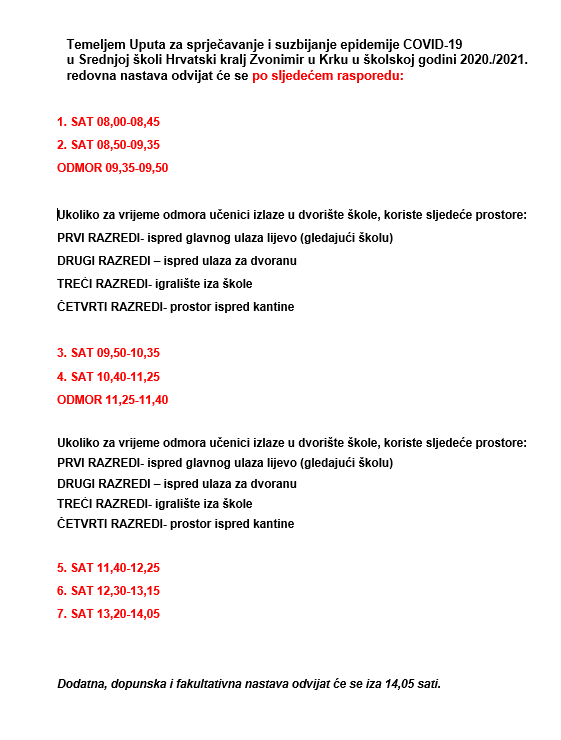 Temeljem Uputa za sprječavanje i suzbijanje epidemije COVID-19 u Srednjoj školi Hrvatski kralj Zvonimir u Krku u školskoj godini 2020./2021. redovna nastava odvijat će se po sljedećem rasporedu:

1. SAT 08,00-08,45
2. SAT 08,50-09,35
ODMOR 09,35-09,50

Ukoliko za vrijeme odmora učenici izlaze u dvorište škole, koriste sljedeće prostore:
PRVI RAZREDI- ispred glavnog ulaza lijevo (gledajući školu)
DRUGI RAZREDI – ispred ulaza za dvoranu
TREĆI RAZREDI- igralište iza škole
ČETVRTI RAZREDI- prostor ispred kantine

3. SAT 09,50-10,35
4. SAT 10,40-11,25
ODMOR 11,25-11,40

Ukoliko za vrijeme odmora učenici izlaze u dvorište škole, koriste sljedeće prostore:
PRVI RAZREDI- ispred glavnog ulaza lijevo (gledajući školu)
DRUGI RAZREDI – ispred ulaza za dvoranu
TREĆI RAZREDI- igralište iza škole
ČETVRTI RAZREDI- prostor ispred kantine

5. SAT 11,40-12,25
6. SAT 12,30-13,15
7. SAT 13,20-14,05

Dodatna, dopunska i fakultativna nastava odvijat će se iza 14,05 sati.